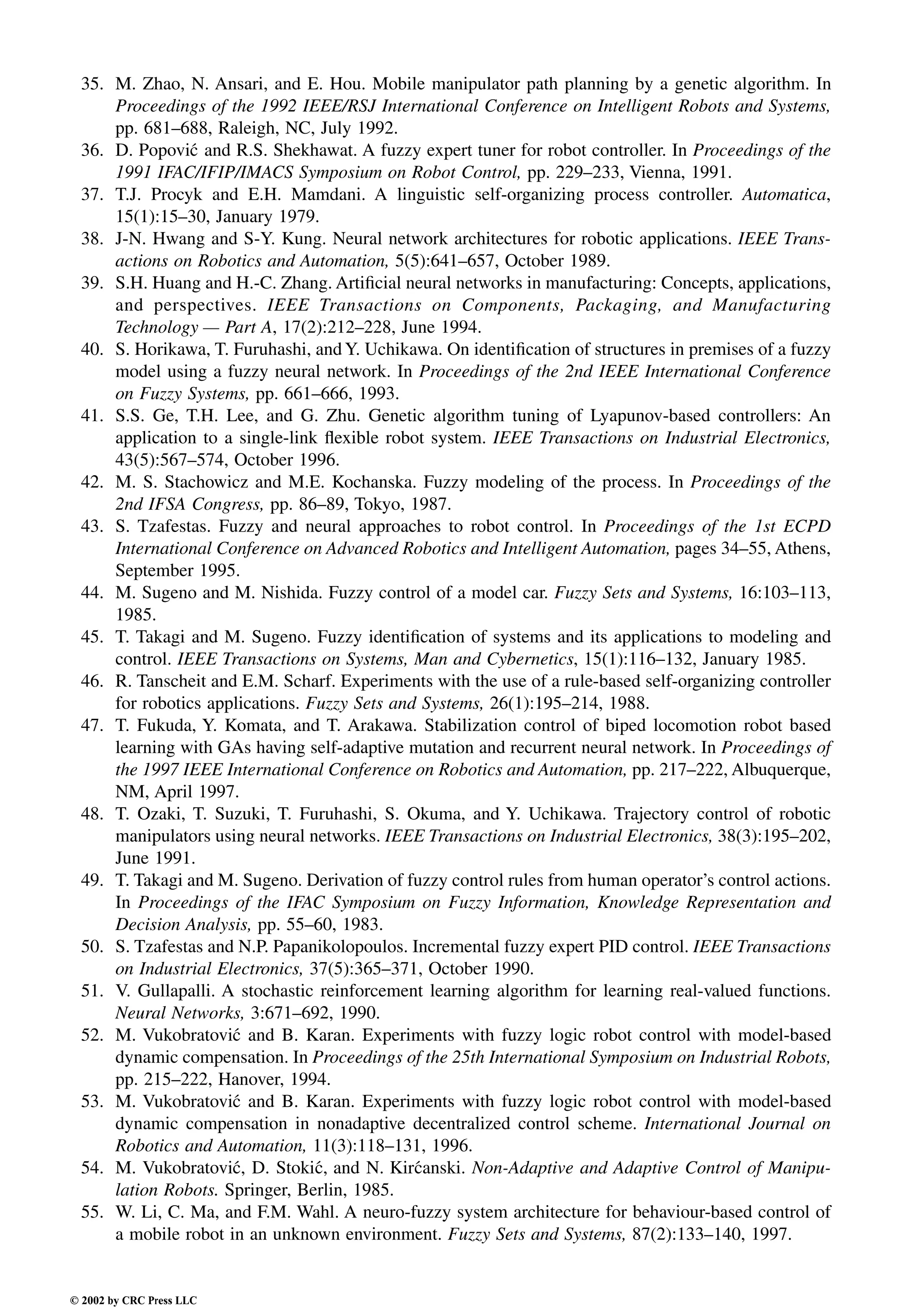 35. M. Zhao, N. Ansari, and E. Hou. Mobile manipulator path planning by a genetic algorithm. In Proceedings of the 1992 IEEE/RSJ International Conference on Intelligent Robots and Systems, pp. 681–688, Raleigh, NC, July 1992.
36. D. Popović and R.S. Shekhawat. A fuzzy expert tuner for robot controller. In Proceedings of the 1991 IFAC/IFIP/IMACS Symposium on Robot Control, pp. 229–233, Vienna, 1991.
37. T.J. Procyk and E.H. Mamdani. A linguistic self-organizing process controller. Automatica, 15(1):15–30, January 1979.
38. J-N. Hwang and S-Y. Kung. Neural network architectures for robotic applications. IEEE Transactions on Robotics and Automation, 5(5):641–657, October 1989.
39. S.H. Huang and H.-C. Zhang. Artificial neural networks in manufacturing: Concepts, applications, and perspectives. IEEE Transactions on Components, Packaging, and Manufacturing Technology — Part A, 17(2):212–228, June 1994.
40. S. Horikawa, T. Furuhashi, and Y. Uchikawa. On identification of structures in premises of a fuzzy model using a fuzzy neural network. In Proceedings of the 2nd IEEE International Conference on Fuzzy Systems, pp. 661–666, 1993.
41. S.S. Ge, T.H. Lee, and G. Zhu. Genetic algorithm tuning of Lyapunov-based controllers: An application to a single-link flexible robot system. IEEE Transactions on Industrial Electronics, 43(5):567–574, October 1996.
42. M. S. Stachowicz and M.E. Kochanska. Fuzzy modeling of the process. In Proceedings of the 2nd IFSA Congress, pp. 86–89, Tokyo, 1987.
43. S. Tzafestas. Fuzzy and neural approaches to robot control. In Proceedings of the 1st ECPD International Conference on Advanced Robotics and Intelligent Automation, pages 34–55, Athens, September 1995.
44. M. Sugeno and M. Nishida. Fuzzy control of a model car. Fuzzy Sets and Systems, 16:103–113, 1985.
45. T. Takagi and M. Sugeno. Fuzzy identification of systems and its applications to modeling and control. IEEE Transactions on Systems, Man and Cybernetics, 15(1):116–132, January 1985.
46. R. Tanscheit and E.M. Scharf. Experiments with the use of a rule-based self-organizing controller for robotics applications. Fuzzy Sets and Systems, 26(1):195–214, 1988.
47. T. Fukuda, Y. Komata, and T. Arakawa. Stabilization control of biped locomotion robot based learning with GAs having self-adaptive mutation and recurrent neural network. In Proceedings of the 1997 IEEE International Conference on Robotics and Automation, pp. 217–222, Albuquerque, NM, April 1997.
48. T. Ozaki, T. Suzuki, T. Furuhashi, S. Okuma, and Y. Uchikawa. Trajectory control of robotic manipulators using neural networks. IEEE Transactions on Industrial Electronics, 38(3):195–202, June 1991.
49. T. Takagi and M. Sugeno. Derivation of fuzzy control rules from human operator's control actions. In Proceedings of the IFAC Symposium on Fuzzy Information, Knowledge Representation and Decision Analysis, pp. 55–60, 1983.
50. S. Tzafestas and N.P. Papanikolopoulos. Incremental fuzzy expert PID control. IEEE Transactions on Industrial Electronics, 37(5):365–371, October 1990.
51. V. Gullapalli. A stochastic reinforcement learning algorithm for learning real-valued functions. Neural Networks, 3:671–692, 1990.
52. M. Vukobratović and B. Karan. Experiments with fuzzy logic robot control with model-based dynamic compensation. In Proceedings of the 25th International Symposium on Industrial Robots, pp. 215–222, Hanover, 1994.
53. M. Vukobratović and B. Karan. Experiments with fuzzy logic robot control with model-based dynamic compensation in nonadaptive decentralized control scheme. International Journal on Robotics and Automation, 11(3):118–131, 1996.
54. M. Vukobratović, D. Stokić, and N. Kirćanski. Non-Adaptive and Adaptive Control of Manipulation Robots. Springer, Berlin, 1985.
55. W. Li, C. Ma, and F.M. Wahl. A neuro-fuzzy system architecture for behaviour-based control of a mobile robot in an unknown environment. Fuzzy Sets and Systems, 87(2):133–140, 1997.

© 2002 by CRC Press LLC